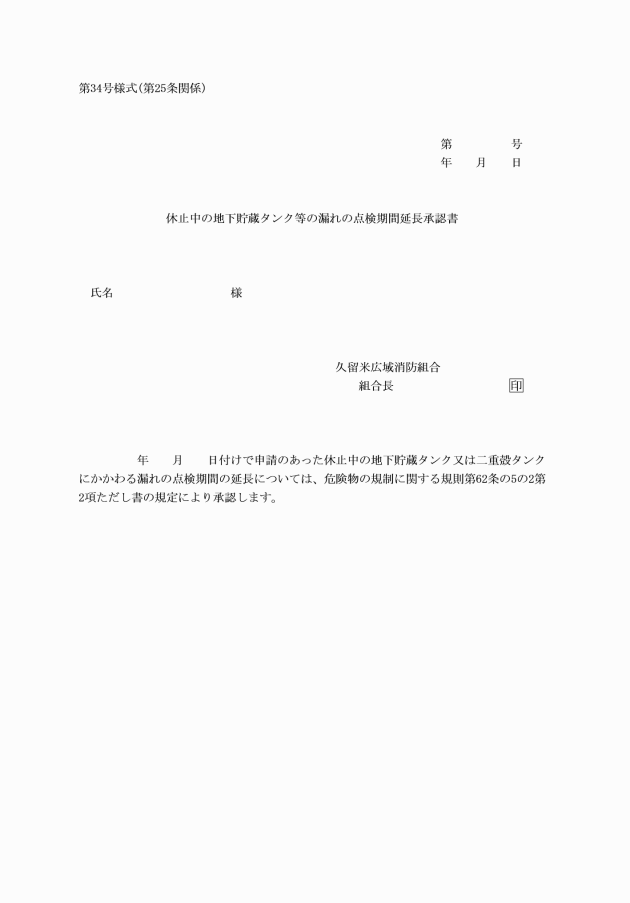 第34号様式(第25条関係)

第　　　号
年　月　日

休止中の地下貯蔵タンク等の漏れの点検期間延長承認書

氏名　　　　　　様

久留米広域消防組合
組合長　　　　　印

年　月　日付けで申請のあった休止中の地下貯蔵タンク又は二重殻タンクにかかわる漏れの点検期間の延長については、危険物の規制に関する規則第62条の5の2第2項ただし書の規定により承認します。